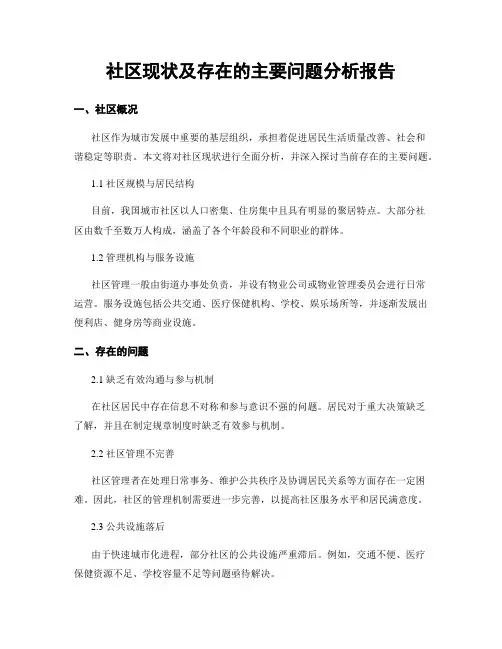 社区现状及存在的主要问题分析报告

一、社区概况

社区作为城市发展中重要的基层组织，承担着促进居民生活质量改善、社会和谐稳定等职责。本文将对社区现状进行全面分析，并深入探讨当前存在的主要问题。

1.1 社区规模与居民结构

目前，我国城市社区以人口密集、住房集中且具有明显的聚居特点。大部分社区由数千至数万人构成，涵盖了各个年龄段和不同职业的群体。

1.2 管理机构与服务设施

社区管理一般由街道办事处负责，并设有物业公司或物业管理委员会进行日常运营。服务设施包括公共交通、医疗保健机构、学校、娱乐场所等，并逐渐发展出便利店、健身房等商业设施。

二、存在的问题

2.1 缺乏有效沟通与参与机制

在社区居民中存在信息不对称和参与意识不强的问题。居民对于重大决策缺乏了解，并且在制定规章制度时缺乏有效参与机制。

2.2 社区管理不完善

社区管理者在处理日常事务、维护公共秩序及协调居民关系等方面存在一定困难。因此，社区的管理机制需要进一步完善，以提高社区服务水平和居民满意度。

2.3 公共设施落后

由于快速城市化进程，部分社区的公共设施严重滞后。例如，交通不便、医疗保健资源不足、学校容量不足等问题亟待解决。